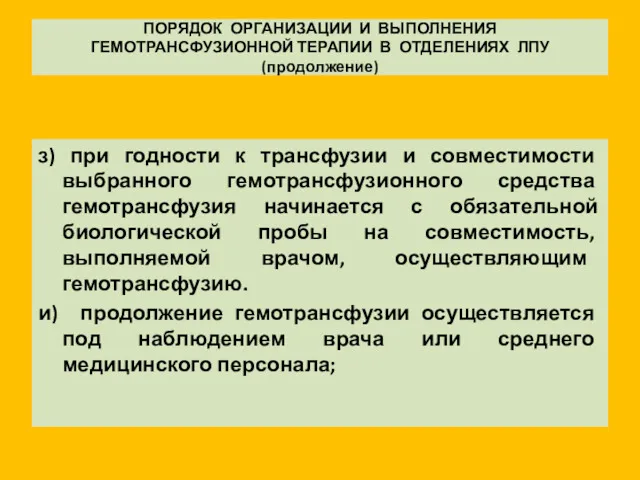 ПОРЯДОК ОРГАНИЗАЦИИ И ВЫПОЛНЕНИЯ ГЕМОТРАНСФУЗИОННОЙ ТЕРАПИИ В ОТДЕЛЕНИЯХ ЛПУ
(продолжение)

з) при годности к трансфузии и совместимости выбранного гемотрансфузионного средства гемотрансфузия начинается с обязательной биологической пробы на совместимость, выполняемой врачом, осуществляющим гемотрансфузию.

и) продолжение гемотрансфузии осуществляется под наблюдением врача или среднего медицинского персонала;